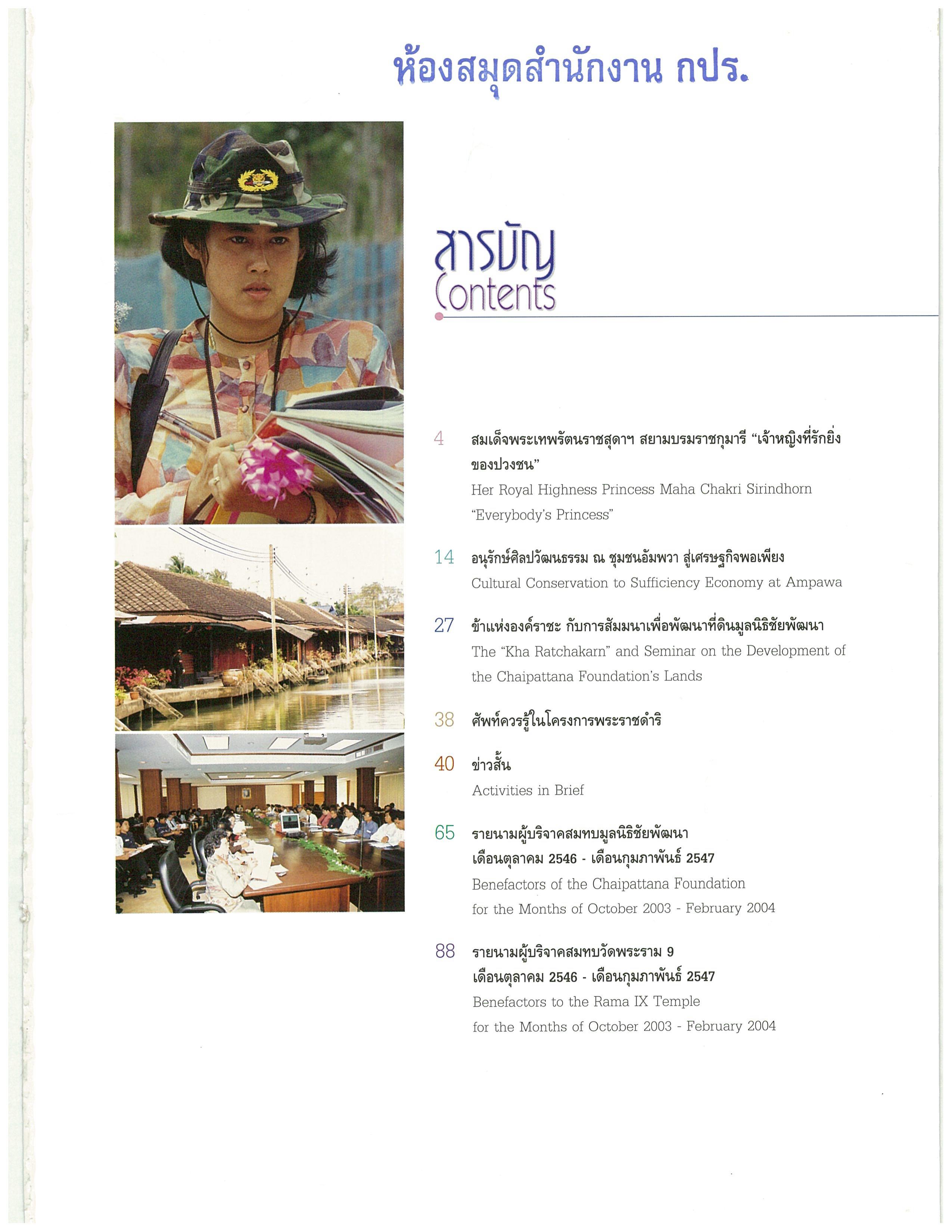 ห้องสมุดสำนักงาน กปร.

สารบัญ
Contents

4 สมเด็จพระเทพรัตนราชสุดาฯ สยามบรมราชกุมารี "เจ้าหญิงที่รักยิ่งของปวงชน"
Her Royal Highness Princess Maha Chakri Sirindhorn "Everybody's Princess"

14 อนุรักษ์ศิลปวัฒนธรรม ณ ชุมชนอัมพวา สู่เศรษฐกิจพอเพียง
Cultural Conservation to Sufficiency Economy at Ampawa

27 ข้าแห่งองค์ราชะ กับการสัมมนาเพื่อพัฒนาที่ดินมูลนิธิชัยพัฒนา
The "Kha Ratchakarn" and Seminar on the Development of the Chaipattana Foundation's Lands

38 ศัพท์ควรรู้ในโครงการพระราชดำริ

40 ข่าวสั้น
Activities in Brief

65 รายนามผู้บริจาคสมทบมูลนิธิชัยพัฒนา
เดือนตุลาคม 2546 - เดือนกุมภาพันธ์ 2547
Benefactors of the Chaipattana Foundation
for the Months of October 2003 - February 2004

88 รายนามผู้บริจาคสมทบวัดพระราม 9
เดือนตุลาคม 2546 - เดือนกุมภาพันธ์ 2547
Benefactors to the Rama IX Temple
for the Months of October 2003 - February 2004